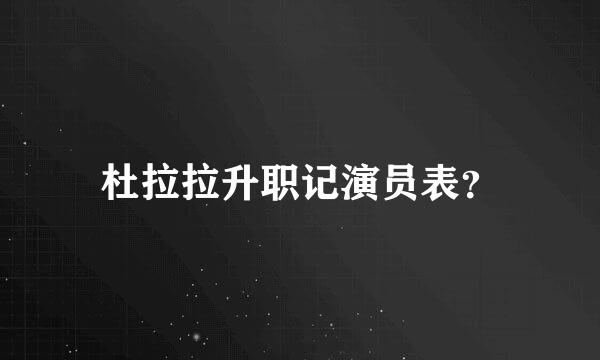 杜拉拉升职记演员表?